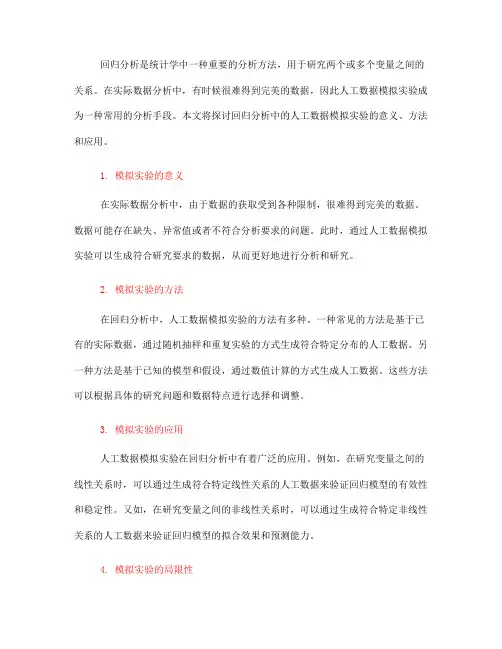 回归分析是统计学中一种重要的分析方法，用于研究两个或多个变量之间的关系。在实际数据分析中，有时候很难得到完美的数据，因此人工数据模拟实验成为一种常用的分析手段。本文将探讨回归分析中的人工数据模拟实验的意义、方法和应用。

1. 模拟实验的意义

在实际数据分析中，由于数据的获取受到各种限制，很难得到完美的数据。数据可能存在缺失、异常值或者不符合分析要求的问题。此时，通过人工数据模拟实验可以生成符合研究要求的数据，从而更好地进行分析和研究。

2. 模拟实验的方法

在回归分析中，人工数据模拟实验的方法有多种。一种常见的方法是基于已有的实际数据，通过随机抽样和重复实验的方式生成符合特定分布的人工数据。另一种方法是基于已知的模型和假设，通过数值计算的方式生成人工数据。这些方法可以根据具体的研究问题和数据特点进行选择和调整。

3. 模拟实验的应用

人工数据模拟实验在回归分析中有着广泛的应用。例如，在研究变量之间的线性关系时，可以通过生成符合特定线性关系的人工数据来验证回归模型的有效性和稳定性。又如，在研究变量之间的非线性关系时，可以通过生成符合特定非线性关系的人工数据来验证回归模型的拟合效果和预测能力。

4. 模拟实验的局限性